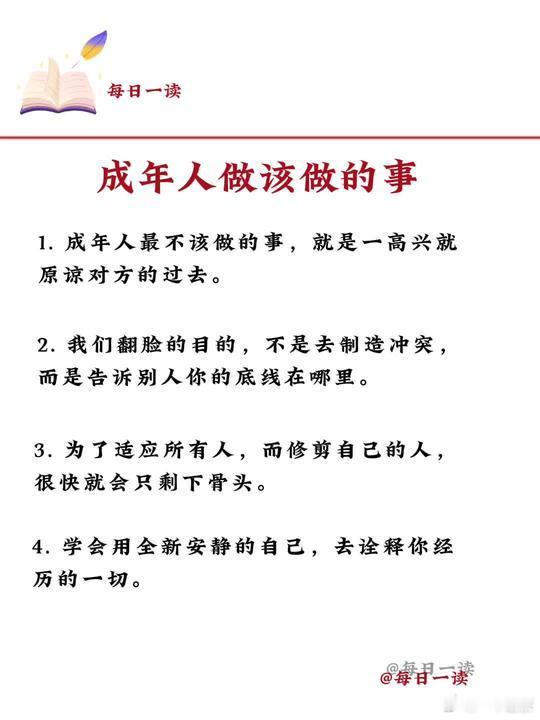 每日一读

成年人做该做的事

1. 成年人最不该做的事，就是一高兴就原谅对方的过去。

2. 我们翻脸的目的，不是去制造冲突，而是告诉别人你的底线在哪里。

3. 为了适应所有人，而修剪自己的人，很快就会只剩下骨头。

4. 学会用全新安静的自己，去诠释你经历的一切。

@每日一读
@每日一读